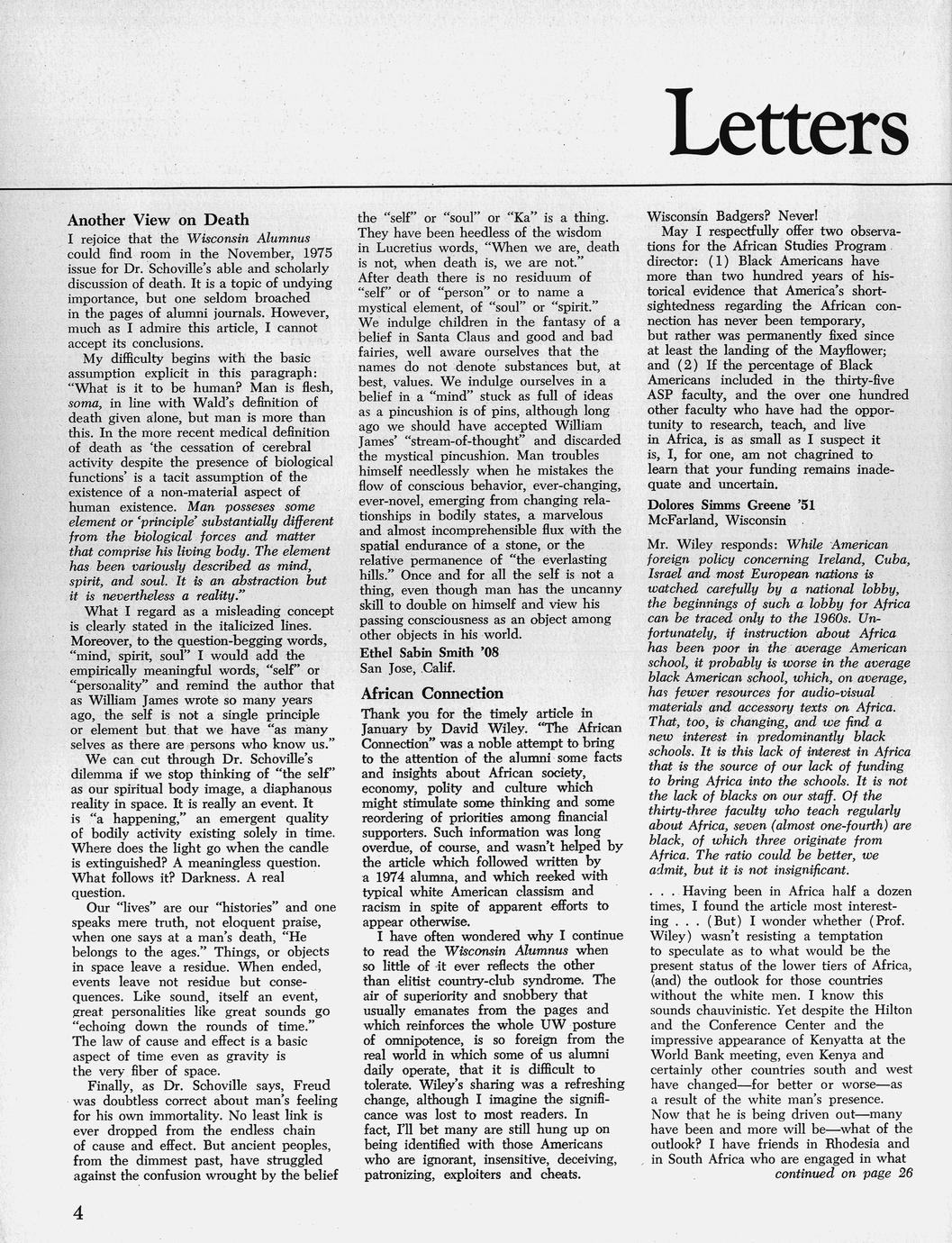 Letters

Another View on Death

I rejoice that the Wisconsin Alumnus could find room in the November, 1975 issue for Dr. Schoville's able and scholarly discussion of death. It is a topic of undying importance, but one seldom broached in the pages of alumni journals. However, much as I admire this article, I cannot accept its conclusions.

My difficulty begins with the basic assumption explicit in this paragraph: "What is it to be human? Man is flesh, soma, in line with Wald's definition of death given alone, but man is more than this. In the more recent medical definition of death as 'the cessation of cerebral activity despite the presence of biological functions' is a tacit assumption of the existence of a non-material aspect of human existence. Man posseses some element or 'principle' substantially different from the biological forces and matter that comprise his living body. The element has been variously described as mind, spirit, and soul. It is an abstraction but it is nevertheless a reality."

What I regard as a misleading concept is clearly stated in the italicized lines. Moreover, to the question-begging words, "mind, spirit, soul" I would add the empirically meaningful words, "self" or "personality" and remind the author that as William James wrote so many years ago, the self is not a single principle or element but that we have "as many selves as there are persons who know us."

We can cut through Dr. Schoville's dilemma if we stop thinking of "the self" as our spiritual body image, a diaphanous reality in space. It is really an event. It is "a happening," an emergent quality of bodily activity existing solely in time. Where does the light go when the candle is extinguished? A meaningless question. What follows it? Darkness. A real question.

Our "lives" are our "histories" and one speaks mere truth, not eloquent praise, when one says at a man's death, "He belongs to the ages." Things, or objects in space leave a residue. When ended, events leave not residue but consequences. Like sound, itself an event, great personalities like great sounds go "echoing down the rounds of time." The law of cause and effect is a basic aspect of time even as gravity is the very fiber of space.

Finally, as Dr. Schoville says, Freud was doubtless correct about man's feeling for his own immortality. No least link is ever dropped from the endless chain of cause and effect. But ancient peoples, from the dimmest past, have struggled against the confusion wrought by the belief the "self" or "soul" or "Ka" is a thing. They have been heedless of the wisdom in Lucretius words, "When we are, death is not, when death is, we are not." After death there is no residuum of "self" or of "person" or to name a mystical element, of "soul" or "spirit." We indulge children in the fantasy of a belief in Santa Claus and good and bad fairies, well aware ourselves that the names do not denote substances but, at best, values. We indulge ourselves in a belief in a "mind" stuck as full of ideas as a pincushion is of pins, although long ago we should have accepted William James' "stream-of-thought" and discarded the mystical pincushion. Man troubles himself needlessly when he mistakes the flow of conscious behavior, ever-changing, ever-novel, emerging from changing relationships in bodily states, a marvelous and almost incomprehensible flux with the spatial endurance of a stone, or the relative permanence of "the everlasting hills." Once and for all the self is not a thing, even though man has the uncanny skill to double on himself and view his passing consciousness as an object among other objects in his world.

Ethel Sabin Smith '08
San Jose, Calif.

African Connection

Thank you for the timely article in January by David Wiley. "The African Connection" was a noble attempt to bring to the attention of the alumni some facts and insights about African society, economy, polity and culture which might stimulate some thinking and some reordering of priorities among financial supporters. Such information was long overdue, of course, and wasn't helped by the article which followed written by a 1974 alumna, and which reeked with typical white American classism and racism in spite of apparent efforts to appear otherwise.

I have often wondered why I continue to read the Wisconsin Alumnus when so little of it ever reflects the other than elitist country-club syndrome. The air of superiority and snobbery that usually emanates from the pages and which reinforces the whole UW posture of omnipotence, is so foreign from the real world in which some of us alumni daily operate, that it is difficult to tolerate. Wiley's sharing was a refreshing change, although I imagine the significance was lost to most readers. In fact, I'll bet many are still hung up on being identified with those Americans who are ignorant, insensitive, deceiving, patronizing, exploiters and cheats. Wisconsin Badgers? Never!

May I respectfully offer two observations for the African Studies Program director: (1) Black Americans have more than two hundred years of historical evidence that America's shortsightedness regarding the African connection has never been temporary, but rather was permanently fixed since at least the landing of the Mayflower; and (2) If the percentage of Black Americans included in the thirty-five ASP faculty, and the over one hundred other faculty who have had the opportunity to research, teach, and live in Africa, is as small as I suspect it is, I, for one, am not chagrined to learn that your funding remains inadequate and uncertain.

Dolores Simms Greene '51
McFarland, Wisconsin

Mr. Wiley responds: While American foreign policy concerning Ireland, Cuba, Israel and most European nations is watched carefully by a national lobby, the beginnings of such a lobby for Africa can be traced only to the 1960s. Unfortunately, if instruction about Africa has been poor in the average American school, it probably is worse in the average black American school, which, on average, has fewer resources for audio-visual materials and accessory texts on Africa. That, too, is changing, and we find a new interest in predominantly black schools. It is this lack of interest in Africa that is the source of our lack of funding to bring Africa into the schools. It is not the lack of blacks on our staff. Of the thirty-three faculty who teach regularly about Africa, seven (almost one-fourth) are black, of which three originate from Africa. The ratio could be better, we admit, but it is not insignificant.

. . . Having been in Africa half a dozen times, I found the article most interesting . . . (But) I wonder whether (Prof. Wiley) wasn't resisting a temptation to speculate as to what would be the present status of the lower tiers of Africa, (and) the outlook for those countries without the white men. I know this sounds chauvinistic. Yet despite the Hilton and the Conference Center and the impressive appearance of Kenyatta at the World Bank meeting, even Kenya and certainly other countries south and west have changed—for better or worse—as a result of the white man's presence. Now that he is being driven out—many have been and more will be—what of the outlook? I have friends in Rhodesia and in South Africa who are engaged in what
continued on page 26

4